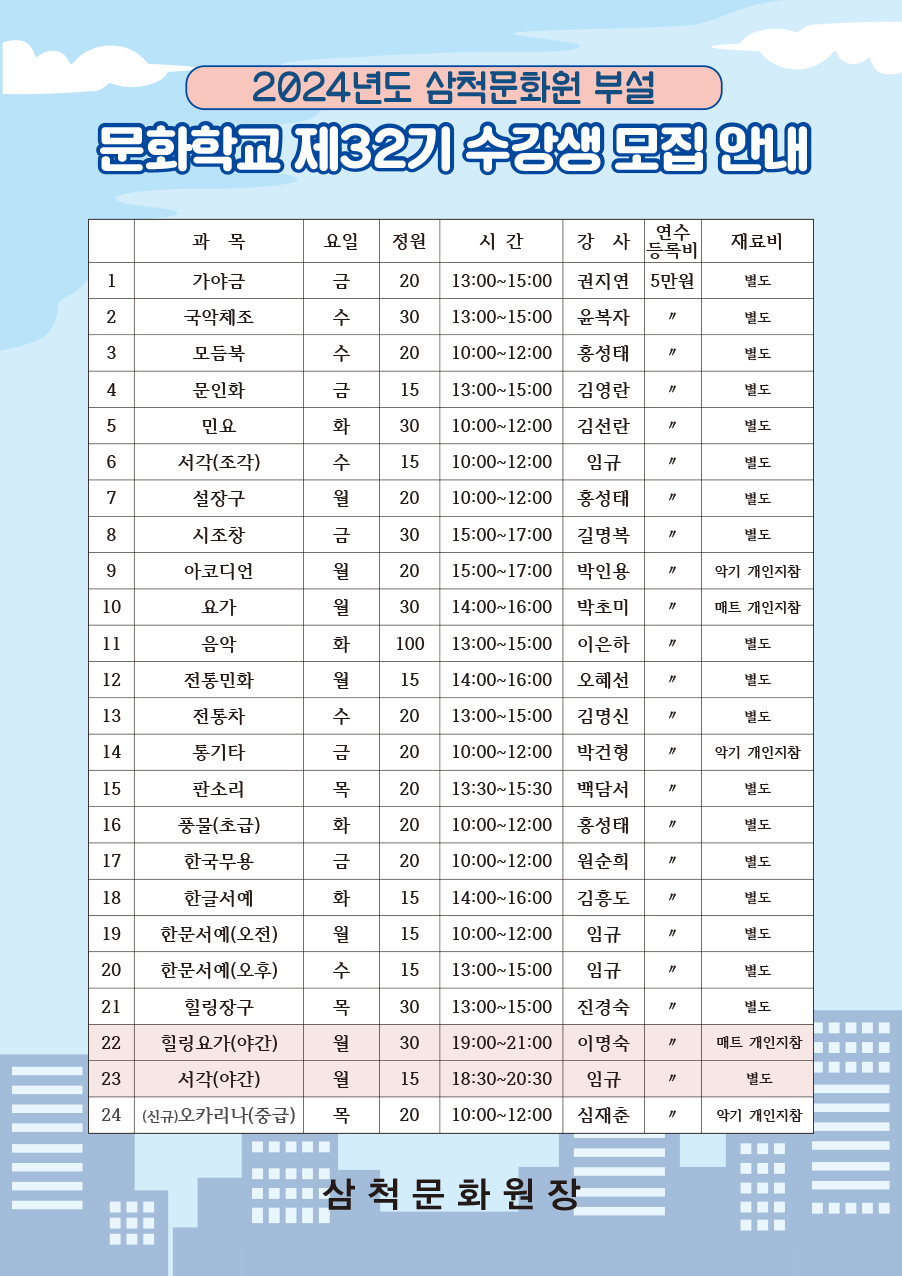 2024년도 삼척문화원 부설
문화학교 제32기 수강생 모집 안내

| | 과 목 | 요일 | 정원 | 시 간 | 강 사 | 연수 등록비 | 재료비 |
|---|---|---|---|---|---|---|---|
| 1 | 가야금 | 금 | 20 | 13:00~15:00 | 권지연 | 5만원 | 별도 |
| 2 | 국악체조 | 수 | 30 | 13:00~15:00 | 윤복자 | 〃 | 별도 |
| 3 | 모듬북 | 수 | 20 | 10:00~12:00 | 홍성태 | 〃 | 별도 |
| 4 | 문인화 | 금 | 15 | 13:00~15:00 | 김영란 | 〃 | 별도 |
| 5 | 민요 | 화 | 30 | 10:00~12:00 | 김선란 | 〃 | 별도 |
| 6 | 서각(조각) | 수 | 15 | 10:00~12:00 | 임규 | 〃 | 별도 |
| 7 | 설장구 | 월 | 20 | 10:00~12:00 | 홍성태 | 〃 | 별도 |
| 8 | 시조창 | 금 | 30 | 15:00~17:00 | 길명복 | 〃 | 별도 |
| 9 | 아코디언 | 월 | 20 | 15:00~17:00 | 박인용 | 〃 | 악기 개인지참 |
| 10 | 요가 | 월 | 30 | 14:00~16:00 | 박초미 | 〃 | 매트 개인지참 |
| 11 | 음악 | 화 | 100 | 13:00~15:00 | 이은하 | 〃 | 별도 |
| 12 | 전통민화 | 월 | 15 | 14:00~16:00 | 오혜선 | 〃 | 별도 |
| 13 | 전통차 | 수 | 20 | 13:00~15:00 | 김명신 | 〃 | 별도 |
| 14 | 통기타 | 금 | 20 | 10:00~12:00 | 박건형 | 〃 | 악기 개인지참 |
| 15 | 판소리 | 목 | 20 | 13:30~15:30 | 백담서 | 〃 | 별도 |
| 16 | 풍물(초급) | 화 | 20 | 10:00~12:00 | 홍성태 | 〃 | 별도 |
| 17 | 한국무용 | 금 | 20 | 10:00~12:00 | 원순희 | 〃 | 별도 |
| 18 | 한글서예 | 화 | 15 | 14:00~16:00 | 김흥도 | 〃 | 별도 |
| 19 | 한문서예(오전) | 월 | 15 | 10:00~12:00 | 임규 | 〃 | 별도 |
| 20 | 한문서예(오후) | 수 | 15 | 13:00~15:00 | 임규 | 〃 | 별도 |
| 21 | 힐링장구 | 목 | 30 | 13:00~15:00 | 진경숙 | 〃 | 별도 |
| 22 | 힐링요가(야간) | 월 | 30 | 19:00~21:00 | 이명숙 | 〃 | 매트 개인지참 |
| 23 | 서각(야간) | 월 | 15 | 18:30~20:30 | 임규 | 〃 | 별도 |
| 24 | (신규)오카리나(중급) | 목 | 20 | 10:00~12:00 | 심재춘 | 〃 | 악기 개인지참 |

삼 척 문 화 원 장